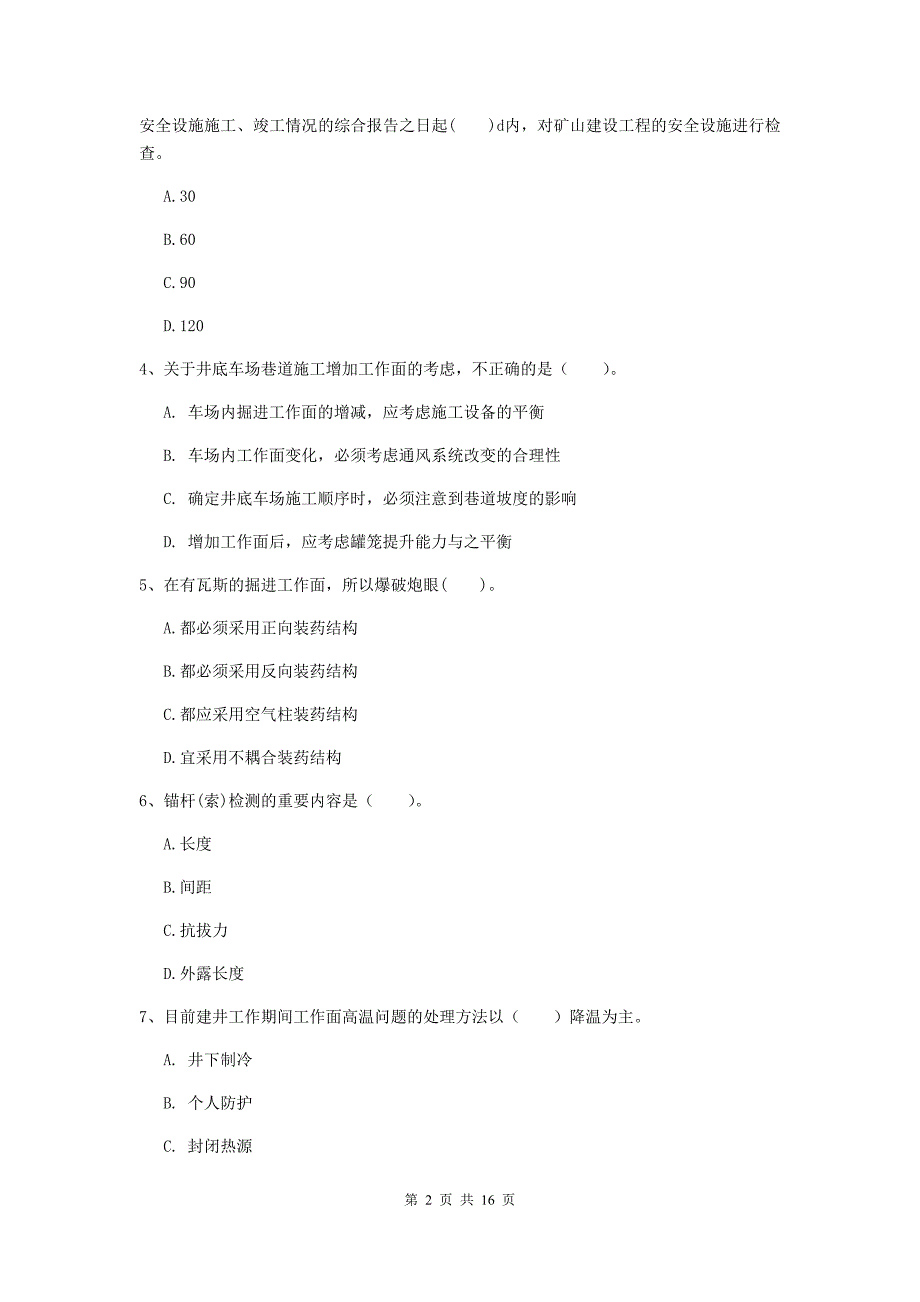 安全设施施工、竣工情况的综合报告之日起（　　）d内，对矿山建设工程的安全设施进行检查。

A. 30

B. 60

C. 90

D. 120

4、关于井底车场巷道施工增加工作面的考虑，不正确的是（　　）。

A. 车场内掘进工作面的增减，应考虑施工设备的平衡

B. 车场内工作面变化，必须考虑通风系统改变的合理性

C. 确定井底车场施工顺序时，必须注意到巷道坡度的影响

D. 增加工作面后，应考虑罐笼提升能力与之平衡

5、在有瓦斯的掘进工作面，所以爆破炮眼（　　）。

A. 都必须采用正向装药结构

B. 都必须采用反向装药结构

C. 都应采用空气柱装药结构

D. 宜采用不耦合装药结构

6、锚杆(索)检测的重要内容是（　　）。

A. 长度

B. 间距

C. 抗拔力

D. 外露长度

7、目前建井工作期间工作面高温问题的处理方法以（　　）降温为主。

A. 井下制冷

B. 个人防护

C. 封闭热源

第 2 页 共 16 页